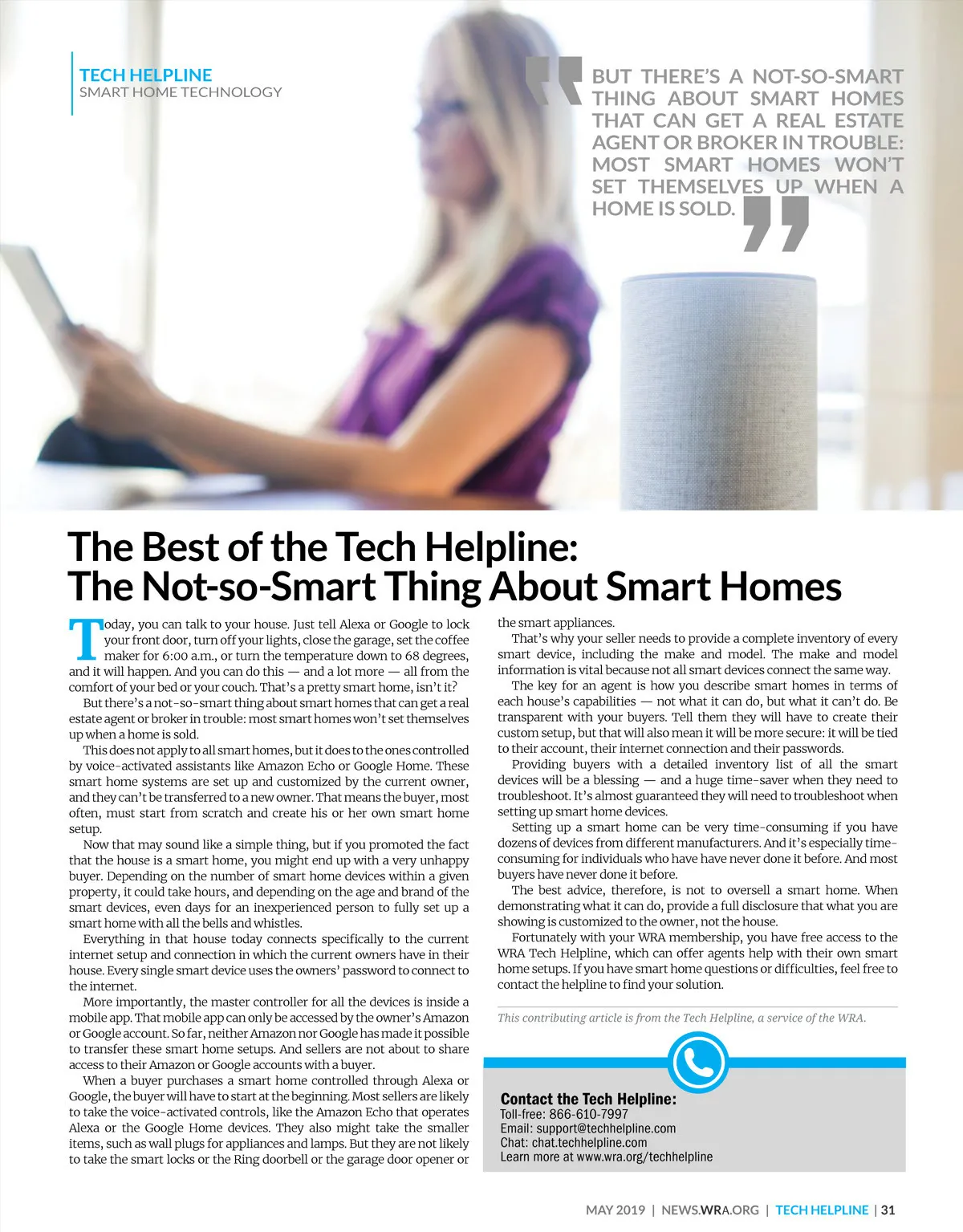 TECH HELPLINE
SMART HOME TECHNOLOGY

BUT THERE'S A NOT-SO-SMART THING ABOUT SMART HOMES THAT CAN GET A REAL ESTATE AGENT OR BROKER IN TROUBLE: MOST SMART HOMES WON'T SET THEMSELVES UP WHEN A HOME IS SOLD.

The Best of the Tech Helpline:
The Not-so-Smart Thing About Smart Homes

Today, you can talk to your house. Just tell Alexa or Google to lock your front door, turn off your lights, close the garage, set the coffee maker for 6:00 a.m., or turn the temperature down to 68 degrees, and it will happen. And you can do this — and a lot more — all from the comfort of your bed or your couch. That's a pretty smart home, isn't it?

But there's a not-so-smart thing about smart homes that can get a real estate agent or broker in trouble: most smart homes won't set themselves up when a home is sold.

This does not apply to all smart homes, but it does to the ones controlled by voice-activated assistants like Amazon Echo or Google Home. These smart home systems are set up and customized by the current owner, and they can't be transferred to a new owner. That means the buyer, most often, must start from scratch and create his or her own smart home setup.

Now that may sound like a simple thing, but if you promoted the fact that the house is a smart home, you might end up with a very unhappy buyer. Depending on the number of smart home devices within a given property, it could take hours, and depending on the age and brand of the smart devices, even days for an inexperienced person to fully set up a smart home with all the bells and whistles.

Everything in that house today connects specifically to the current internet setup and connection in which the current owners have in their house. Every single smart device uses the owners' password to connect to the internet.

More importantly, the master controller for all the devices is inside a mobile app. That mobile app can only be accessed by the owner's Amazon or Google account. So far, neither Amazon nor Google has made it possible to transfer these smart home setups. And sellers are not about to share access to their Amazon or Google accounts with a buyer.

When a buyer purchases a smart home controlled through Alexa or Google, the buyer will have to start at the beginning. Most sellers are likely to take the voice-activated controls, like the Amazon Echo that operates Alexa or the Google Home devices. They also might take the smaller items, such as wall plugs for appliances and lamps. But they are not likely to take the smart locks or the Ring doorbell or the garage door opener or the smart appliances.

That's why your seller needs to provide a complete inventory of every smart device, including the make and model. The make and model information is vital because not all smart devices connect the same way.

The key for an agent is how you describe smart homes in terms of each house's capabilities — not what it can do, but what it can't do. Be transparent with your buyers. Tell them they will have to create their custom setup, but that will also mean it will be more secure: it will be tied to their account, their internet connection and their passwords.

Providing buyers with a detailed inventory list of all the smart devices will be a blessing — and a huge time-saver when they need to troubleshoot. It's almost guaranteed they will need to troubleshoot when setting up smart home devices.

Setting up a smart home can be very time-consuming if you have dozens of devices from different manufacturers. And it's especially time-consuming for individuals who have have never done it before. And most buyers have never done it before.

The best advice, therefore, is not to oversell a smart home. When demonstrating what it can do, provide a full disclosure that what you are showing is customized to the owner, not the house.

Fortunately with your WRA membership, you have free access to the WRA Tech Helpline, which can offer agents help with their own smart home setups. If you have smart home questions or difficulties, feel free to contact the helpline to find your solution.

This contributing article is from the Tech Helpline, a service of the WRA.

Contact the Tech Helpline:
Toll-free: 866-610-7997
Email: support@techhelpline.com
Chat: chat.techhelpline.com
Learn more at www.wra.org/techhelpline

MAY 2019 | NEWS.WRA.ORG | TECH HELPLINE | 31